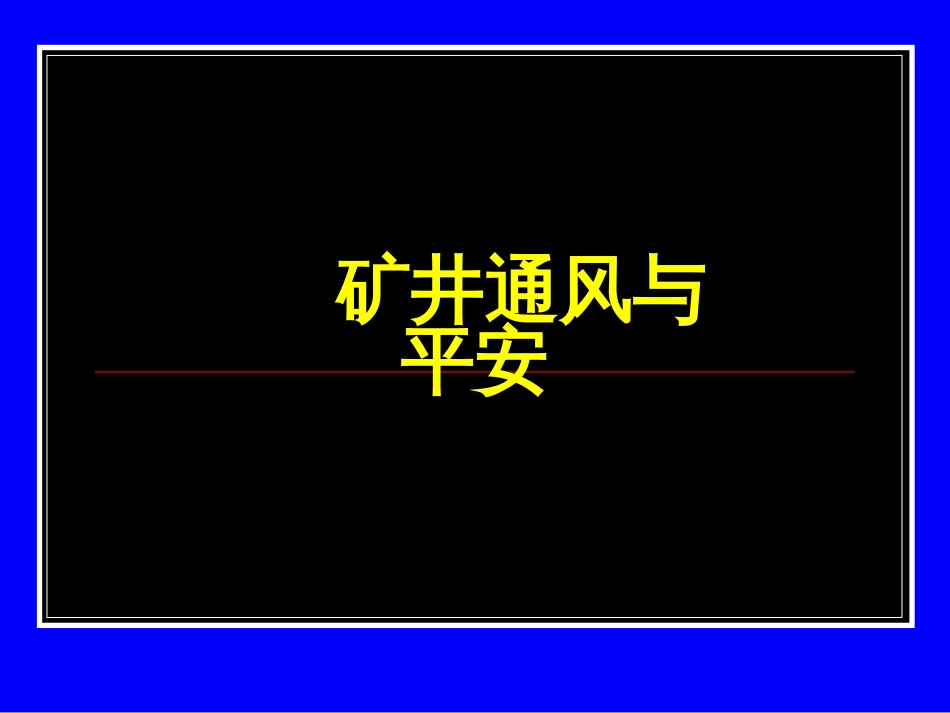 矿井通风与平安